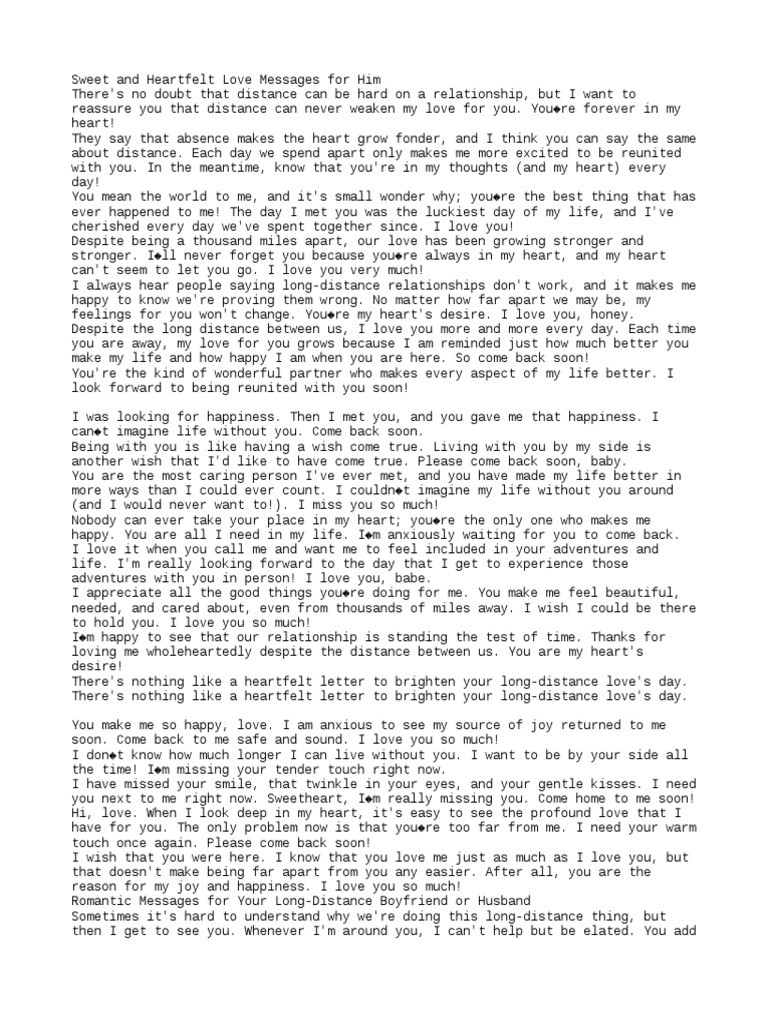 Sweet and Heartfelt Love Messages for Him
There's no doubt that distance can be hard on a relationship, but I want to reassure you that distance can never weaken my love for you. You◆re forever in my heart!
They say that absence makes the heart grow fonder, and I think you can say the same about distance. Each day we spend apart only makes me more excited to be reunited with you. In the meantime, know that you're in my thoughts (and my heart) every day!
You mean the world to me, and it's small wonder why; you◆re the best thing that has ever happened to me! The day I met you was the luckiest day of my life, and I've cherished every day we've spent together since. I love you!
Despite being a thousand miles apart, our love has been growing stronger and stronger. I◆ll never forget you because you◆re always in my heart, and my heart can't seem to let you go. I love you very much!
I always hear people saying long-distance relationships don't work, and it makes me happy to know we're proving them wrong. No matter how far apart we may be, my feelings for you won't change. You◆re my heart's desire. I love you, honey.
Despite the long distance between us, I love you more and more every day. Each time you are away, my love for you grows because I am reminded just how much better you make my life and how happy I am when you are here. So come back soon!
You're the kind of wonderful partner who makes every aspect of my life better. I look forward to being reunited with you soon!

I was looking for happiness. Then I met you, and you gave me that happiness. I can◆t imagine life without you. Come back soon.
Being with you is like having a wish come true. Living with you by my side is another wish that I'd like to have come true. Please come back soon, baby.
You are the most caring person I've ever met, and you have made my life better in more ways than I could ever count. I couldn◆t imagine my life without you around (and I would never want to!). I miss you so much!
Nobody can ever take your place in my heart; you◆re the only one who makes me happy. You are all I need in my life. I◆m anxiously waiting for you to come back.
I love it when you call me and want me to feel included in your adventures and life. I'm really looking forward to the day that I get to experience those adventures with you in person! I love you, babe.
I appreciate all the good things you◆re doing for me. You make me feel beautiful, needed, and cared about, even from thousands of miles away. I wish I could be there to hold you. I love you so much!
I◆m happy to see that our relationship is standing the test of time. Thanks for loving me wholeheartedly despite the distance between us. You are my heart's desire!
There's nothing like a heartfelt letter to brighten your long-distance love's day.
There's nothing like a heartfelt letter to brighten your long-distance love's day.

You make me so happy, love. I am anxious to see my source of joy returned to me soon. Come back to me safe and sound. I love you so much!
I don◆t know how much longer I can live without you. I want to be by your side all the time! I◆m missing your tender touch right now.
I have missed your smile, that twinkle in your eyes, and your gentle kisses. I need you next to me right now. Sweetheart, I◆m really missing you. Come home to me soon!
Hi, love. When I look deep in my heart, it's easy to see the profound love that I have for you. The only problem now is that you◆re too far from me. I need your warm touch once again. Please come back soon!
I wish that you were here. I know that you love me just as much as I love you, but that doesn't make being far apart from you any easier. After all, you are the reason for my joy and happiness. I love you so much!
Romantic Messages for Your Long-Distance Boyfriend or Husband
Sometimes it's hard to understand why we're doing this long-distance thing, but then I get to see you. Whenever I'm around you, I can't help but be elated. You add